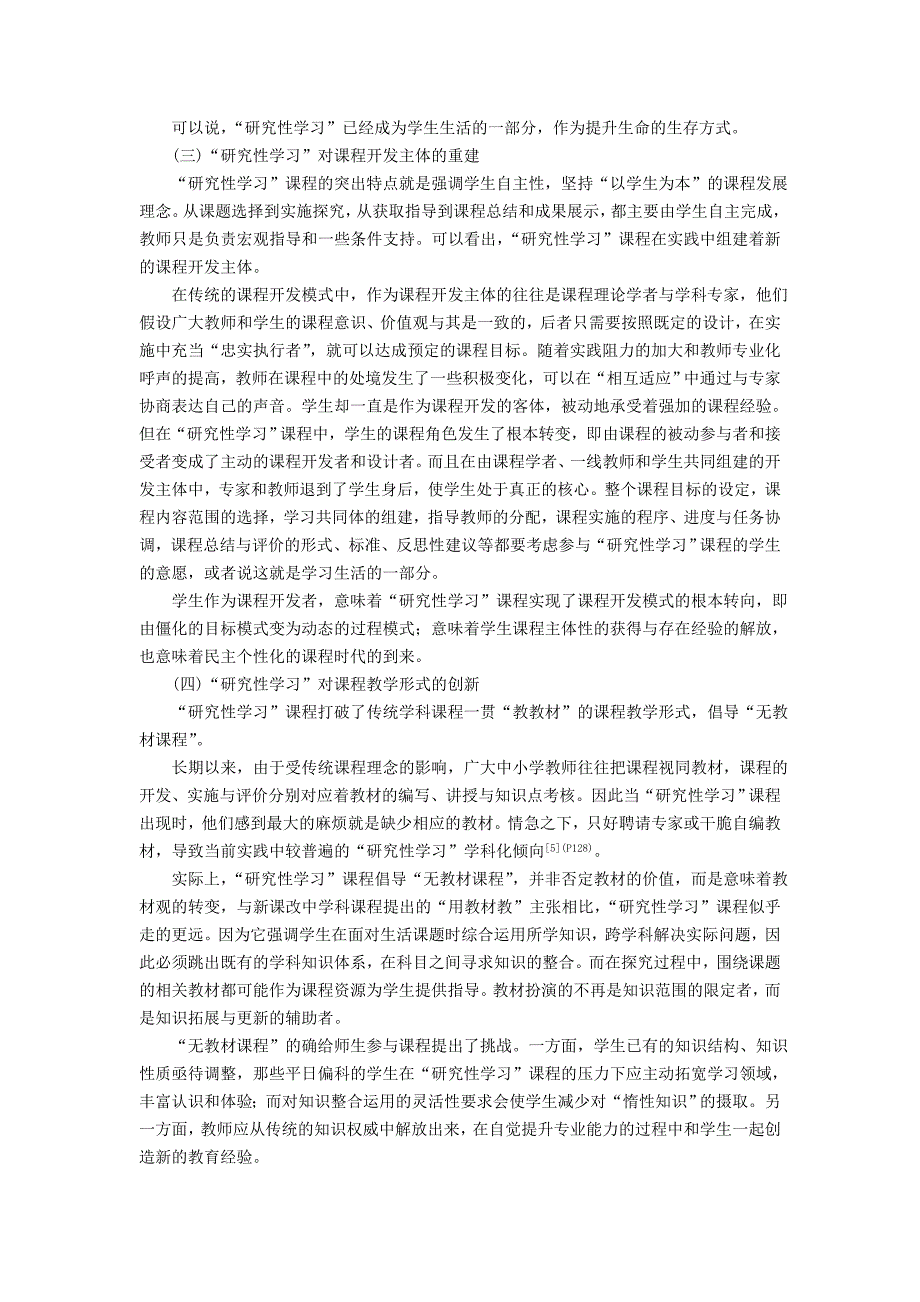 可以说，“研究性学习”已经成为学生生活的一部分，作为提升生命的生存方式。

(三)“研究性学习”对课程开发主体的重建

“研究性学习”课程的突出特点就是强调学生自主性，坚持“以学生为本”的课程发展理念。从课题选择到实施探究，从获取指导到课程总结和成果展示，都主要由学生自主完成，教师只是负责宏观指导和一些条件支持。可以看出，“研究性学习”课程在实践中组建着新的课程开发主体。

在传统的课程开发模式中，作为课程开发主体的往往是课程理论学者与学科专家，他们假设广大教师和学生的课程意识、价值观与其是一致的，后者只需要按照既定的设计，在实施中充当“忠实执行者”，就可以达成预定的课程目标。随着实践阻力的加大和教师专业化呼声的提高，教师在课程中的处境发生了一些积极变化，可以在“相互适应”中通过与专家协商表达自己的声音。学生却一直是作为课程开发的客体，被动地承受着强加的课程经验。但在“研究性学习”课程中，学生的课程角色发生了根本转变，即由课程的被动参与者和接受者变成了主动的课程开发者和设计者。而且在由课程学者、一线教师和学生共同组建的开发主体中，专家和教师退到了学生身后，使学生处于真正的核心。整个课程目标的设定，课程内容范围的选择，学习共同体的组建，指导教师的分配，课程实施的程序、进度与任务协调，课程总结与评价的形式、标准、反思性建议等都要考虑参与“研究性学习”课程的学生的意愿，或者说这就是学习生活的一部分。

学生作为课程开发者，意味着“研究性学习”课程实现了课程开发模式的根本转向，即由僵化的目标模式变为动态的过程模式；意味着学生课程主体性的获得与存在经验的解放，也意味着民主个性化的课程时代的到来。

(四)“研究性学习”对课程教学形式的创新

“研究性学习”课程打破了传统学科课程一贯“教教材”的课程教学形式，倡导“无教材课程”。

长期以来，由于受传统课程理念的影响，广大中小学教师往往把课程视同教材，课程的开发、实施与评价分别对应着教材的编写、讲授与知识点考核。因此当“研究性学习”课程出现时，他们感到最大的麻烦就是缺少相应的教材。情急之下，只好聘请专家或干脆自编教材，导致当前实践中较普遍的“研究性学习”学科化倾向$^{[5](P128)}$。

实际上，“研究性学习”课程倡导“无教材课程”，并非否定教材的价值，而是意味着教材观的转变，与新课改中学科课程提出的“用教材教”主张相比，“研究性学习”课程似乎走的更远。因为它强调学生在面对生活课题时综合运用所学知识，跨学科解决实际问题，因此必须跳出既有的学科知识体系，在科目之间寻求知识的整合。而在探究过程中，围绕课题的相关教材都可能作为课程资源为学生提供指导。教材扮演的不再是知识范围的限定者，而是知识拓展与更新的辅助者。

“无教材课程”的确给师生参与课程提出了挑战。一方面，学生已有的知识结构、知识性质亟待调整，那些平日偏科的学生在“研究性学习”课程的压力下应主动拓宽学习领域，丰富认识和体验；而对知识整合运用的灵活性要求会使学生减少对“惰性知识”的摄取。另一方面，教师应从传统的知识权威中解放出来，在自觉提升专业能力的过程中和学生一起创造新的教育经验。